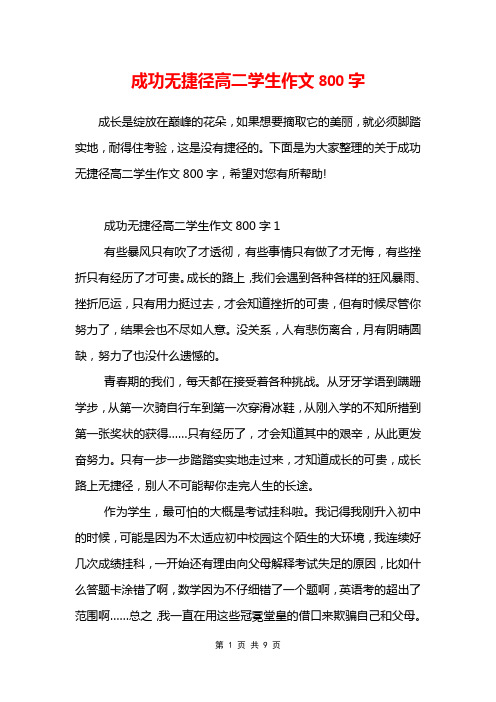 成功无捷径高二学生作文 800 字

成长是绽放在巅峰的花朵，如果想要摘取它的美丽，就必须脚踏实地，耐得住考验，这是没有捷径的。下面是为大家整理的关于成功无捷径高二学生作文 800 字，希望对您有所帮助!

成功无捷径高二学生作文 800 字 1

有些暴风只有吹了才透彻，有些事情只有做了才无悔，有些挫折只有经历了才可贵。成长的路上，我们会遇到各种各样的狂风暴雨、挫折厄运，只有用力挺过去，才会知道挫折的可贵，但有时候尽管你努力了，结果会也不尽如人意。没关系，人有悲伤离合，月有阴晴圆缺，努力了也没什么遗憾的。

青春期的我们，每天都在接受着各种挑战。从牙牙学语到蹒跚学步，从第一次骑自行车到第一次穿滑冰鞋，从刚入学的不知所措到第一张奖状的获得……只有经历了，才会知道其中的艰辛，从此更发奋努力。只有一步一步踏踏实实地走过来，才知道成长的可贵，成长路上无捷径，别人不可能帮你走完人生的长途。

作为学生，最可怕的大概是考试挂科啦。我记得我刚升入初中的时候，可能是因为不太适应初中校园这个陌生的大环境，我连续好几次成绩挂科，一开始还有理由向父母解释考试失足的原因，比如什么答题卡涂错了啊，数学因为不仔细错了一个题啊，英语考的超出了范围啊……总之，我一直在用这些冠冕堂皇的借口来欺骗自己和父母。

第 1 页 共 9 页